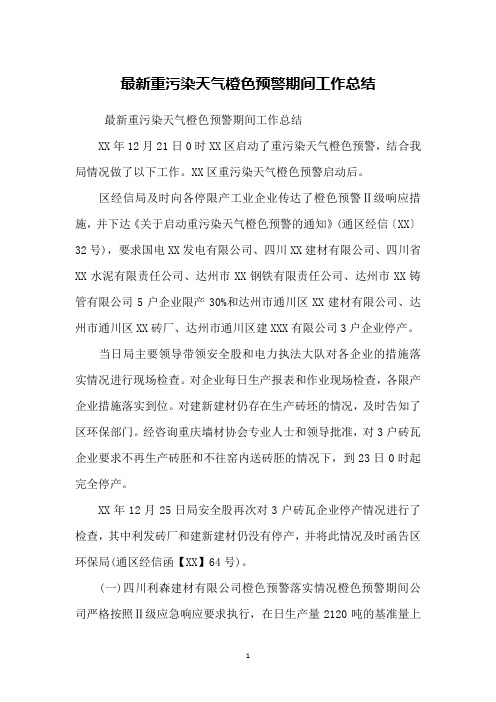 最新重污染天气橙色预警期间工作总结

最新重污染天气橙色预警期间工作总结

XX 年 12 月 21 日 0 时 XX 区启动了重污染天气橙色预警，结合我局情况做了以下工作。XX 区重污染天气橙色预警启动后。

区经信局及时向各停限产工业企业传达了橙色预警Ⅱ级响应措施，并下达《关于启动重污染天气橙色预警的通知》(通区经信〔XX〕32 号)，要求国电 XX 发电有限公司、四川 XX 建材有限公司、四川省 XX 水泥有限责任公司、达州市 XX 钢铁有限责任公司、达州市 XX 铸管有限公司 5 户企业限产 30%和达州市通川区 XX 建材有限公司、达州市通川区 XX 砖厂、达州市通川区建 XXX 有限公司 3 户企业停产。

当日局主要领导带领安全股和电力执法大队对各企业的措施落实情况进行现场检查。对企业每日生产报表和作业现场检查，各限产企业措施落实到位。对建新建材仍存在生产砖坯的情况，及时告知了区环保部门。经咨询重庆墙材协会专业人士和领导批准，对 3 户砖瓦企业要求不再生产砖胚和不往窑内送砖胚的情况下，到 23 日 0 时起完全停产。

XX 年 12 月 25 日局安全股再次对 3 户砖瓦企业停产情况进行了检查，其中利发砖厂和建新建材仍没有停产，并将此情况及时函告区环保局(通区经信函【XX】64 号)。

(一)四川利森建材有限公司橙色预警落实情况橙色预警期间公司严格按照Ⅱ级应急响应要求执行，在日生产量 2120 吨的基准量上

1